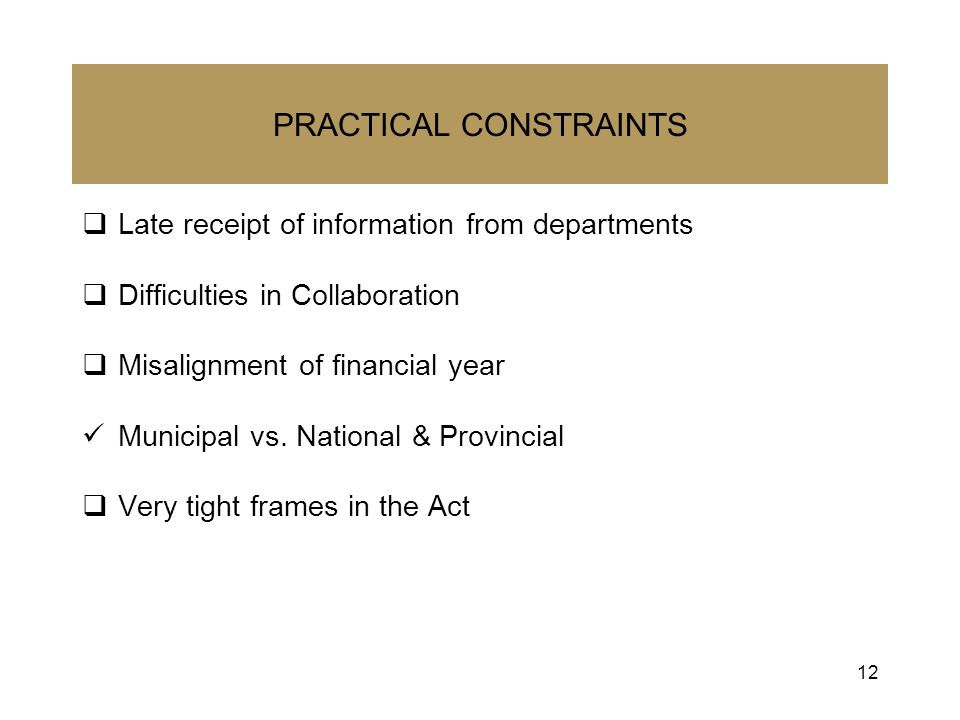 PRACTICAL CONSTRAINTS

❑ Late receipt of information from departments

❑ Difficulties in Collaboration

❑ Misalignment of financial year

✓ Municipal vs. National & Provincial

❑ Very tight frames in the Act

12